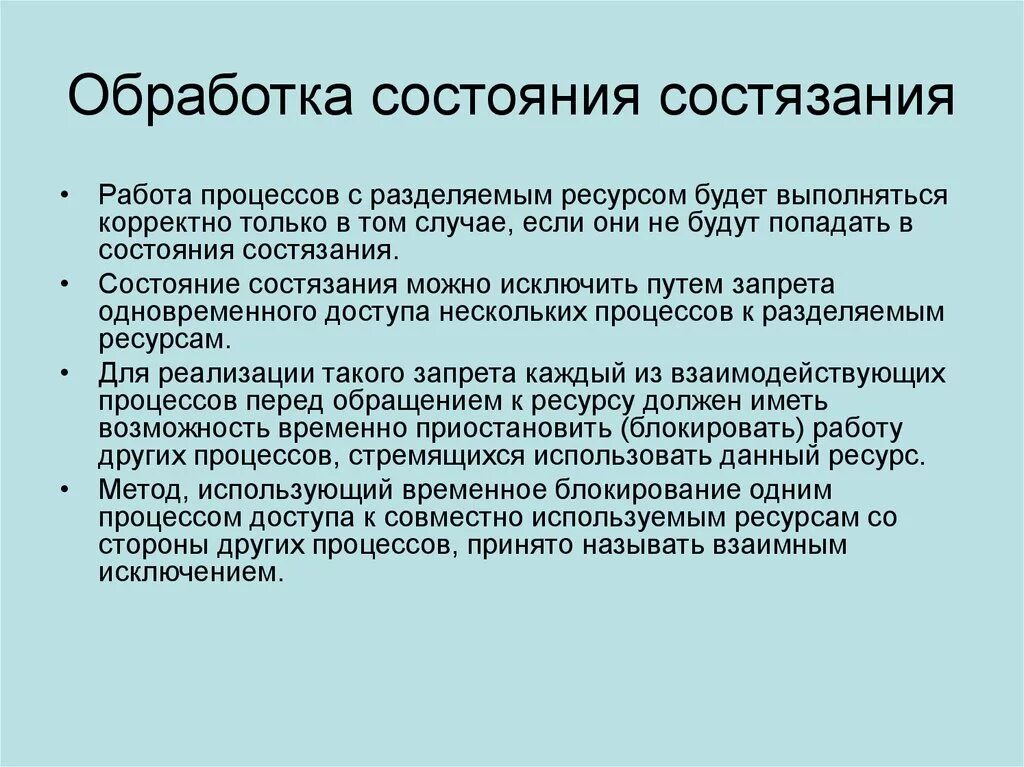 Обработка состояния состязания

• Работа процессов с разделяемым ресурсом будет выполняться корректно только в том случае, если они не будут попадать в состояния состязания.
• Состояние состязания можно исключить путем запрета одновременного доступа нескольких процессов к разделяемым ресурсам.
• Для реализации такого запрета каждый из взаимодействующих процессов перед обращением к ресурсу должен иметь возможность временно приостановить (блокировать) работу других процессов, стремящихся использовать данный ресурс.
• Метод, использующий временное блокирование одним процессом доступа к совместно используемым ресурсам со стороны других процессов, принято называть взаимным исключением.